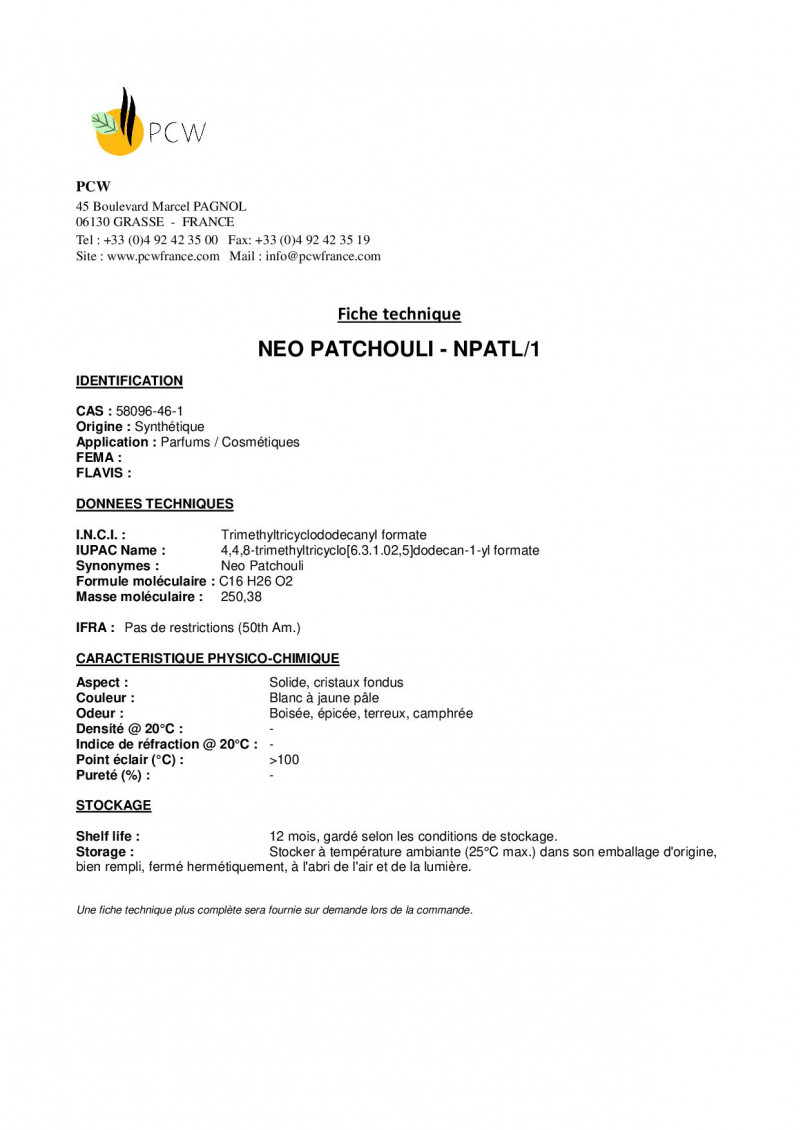 PCW

PCW
45 Boulevard Marcel PAGNOL
06130 GRASSE - FRANCE
Tel : +33 (0)4 92 42 35 00 Fax: +33 (0)4 92 42 35 19
Site : www.pcwfrance.com Mail : info@pcwfrance.com

Fiche technique

NEO PATCHOULI - NPATL/1

IDENTIFICATION

CAS : 58096-46-1
Origine : Synthétique
Application : Parfums / Cosmétiques
FEMA :
FLAVIS :

DONNEES TECHNIQUES

I.N.C.I. : Trimethyltricyclododecanyl formate
IUPAC Name : 4,4,8-trimethyltricyclo[6.3.1.02,5]dodecan-1-yl formate
Synonymes : Neo Patchouli
Formule moléculaire : C16 H26 O2
Masse moléculaire : 250,38

IFRA : Pas de restrictions (50th Am.)

CARACTERISTIQUE PHYSICO-CHIMIQUE

Aspect : Solide, cristaux fondus
Couleur : Blanc à jaune pâle
Odeur : Boisée, épicée, terreux, camphrée
Densité @ 20°C : -
Indice de réfraction @ 20°C : -
Point éclair (°C) : >100
Pureté (%) : -

STOCKAGE

Shelf life : 12 mois, gardé selon les conditions de stockage.
Storage : Stocker à température ambiante (25°C max.) dans son emballage d'origine, bien rempli, fermé hermétiquement, à l'abri de l'air et de la lumière.

Une fiche technique plus complète sera fournie sur demande lors de la commande.